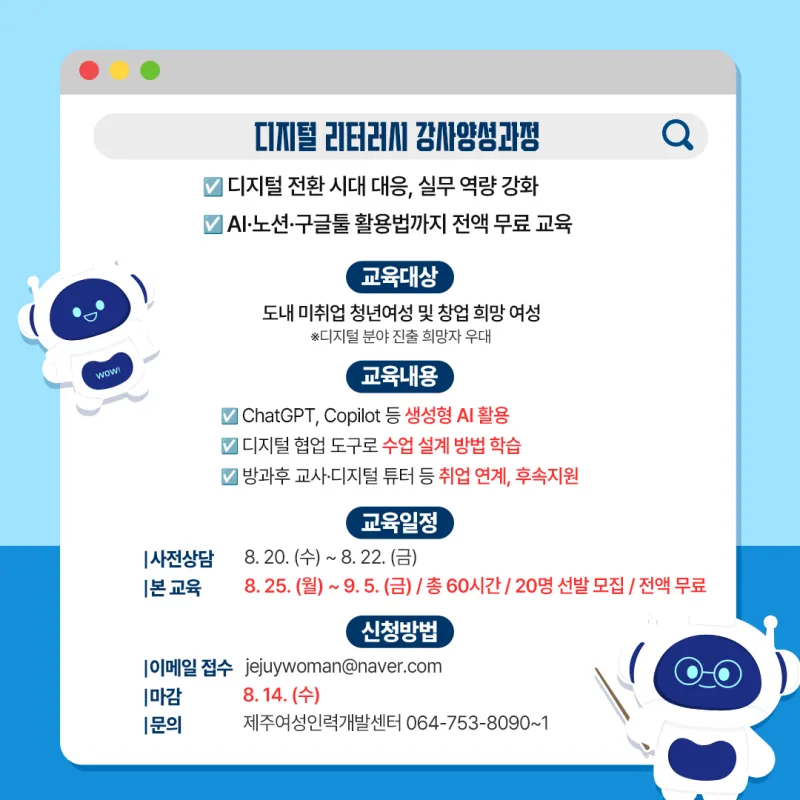 디지털 리터러시 강사양성과정

☑ 디지털 전환 시대 대응, 실무 역량 강화
☑ AI·노션·구글툴 활용법까지 전액 무료 교육

교육대상

도내 미취업 청년여성 및 창업 희망 여성
※디지털 분야 진출 희망자 우대

WOW!

교육내용

☑ ChatGPT, Copilot 등 생성형 AI 활용
☑ 디지털 협업 도구로 수업 설계 방법 학습
☑ 방과후 교사·디지털 튜터 등 취업 연계, 후속지원

교육일정

|사전상담 8. 20. (수) ~ 8. 22. (금)
|본 교육 8. 25. (월) ~ 9. 5. (금) / 총 60시간 / 20명 선발 모집 / 전액 무료

신청방법

|이메일 접수 jejuywoman@naver.com
|마감 8. 14. (수)
|문의 제주여성인력개발센터 064-753-8090~1